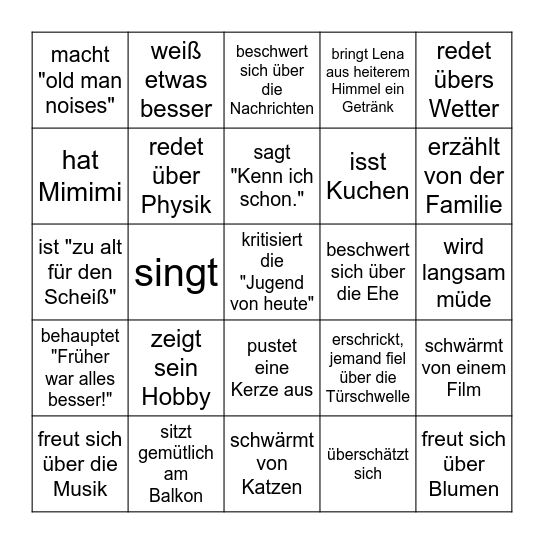 | | | | | |
|---|---|---|---|---|
| macht "old man noises" | weiß etwas besser | beschwert sich über die Nachrichten | bringt Lena aus heiterem Himmel ein Getränk | redet übers Wetter |
| hat Mimimi | redet über Physik | sagt "Kenn ich schon." | isst Kuchen | erzählt von der Familie |
| ist "zu alt für den Scheiß" | singt | kritisiert die "Jugend von heute" | beschwert sich über die Ehe | wird langsam müde |
| behauptet "Früher war alles besser!" | zeigt sein Hobby | pustet eine Kerze aus | erschrickt, jemand fiel über die Türschwelle | schwärmt von einem Film |
| freut sich über die Musik | sitzt gemütlich am Balkon | schwärmt von Katzen | überschätzt sich | freut sich über Blumen |